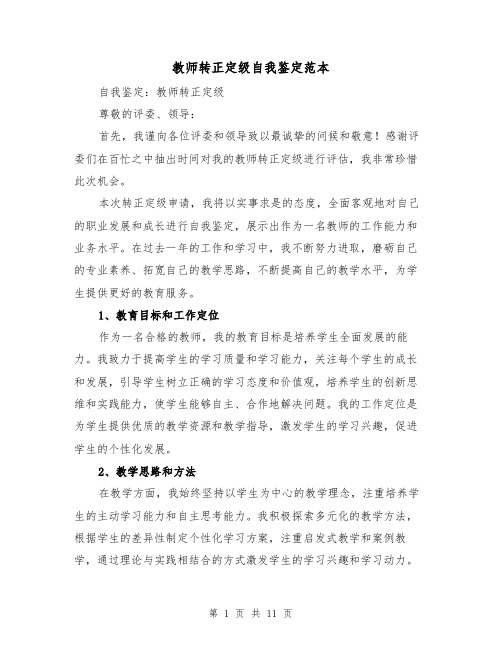 教师转正定级自我鉴定范本

自我鉴定：教师转正定级

尊敬的评委、领导：

首先，我谨向各位评委和领导致以最诚挚的问候和敬意！感谢评委们在百忙之中抽出时间对我的教师转正定级进行评估，我非常珍惜此次机会。

本次转正定级申请，我将以实事求是的态度，全面客观地对自己的职业发展和成长进行自我鉴定，展示出作为一名教师的工作能力和业务水平。在过去一年的工作和学习中，我不断努力进取，磨砺自己的专业素养、拓宽自己的教学思路，不断提高自己的教学水平，为学生提供更好的教育服务。

1、教育目标和工作定位

作为一名合格的教师，我的教育目标是培养学生全面发展的能力。我致力于提高学生的学习质量和学习能力，关注每个学生的成长和发展，引导学生树立正确的学习态度和价值观，培养学生的创新思维和实践能力，使学生能够自主、合作地解决问题。我的工作定位是为学生提供优质的教学资源和教学指导，激发学生的学习兴趣，促进学生的个性化发展。

2、教学思路和方法

在教学方面，我始终坚持以学生为中心的教学理念，注重培养学生的主动学习能力和自主思考能力。我积极探索多元化的教学方法，根据学生的差异性制定个性化学习方案，注重启发式教学和案例教学，通过理论与实践相结合的方式激发学生的学习兴趣和学习动力。

第 1 页 共 11 页